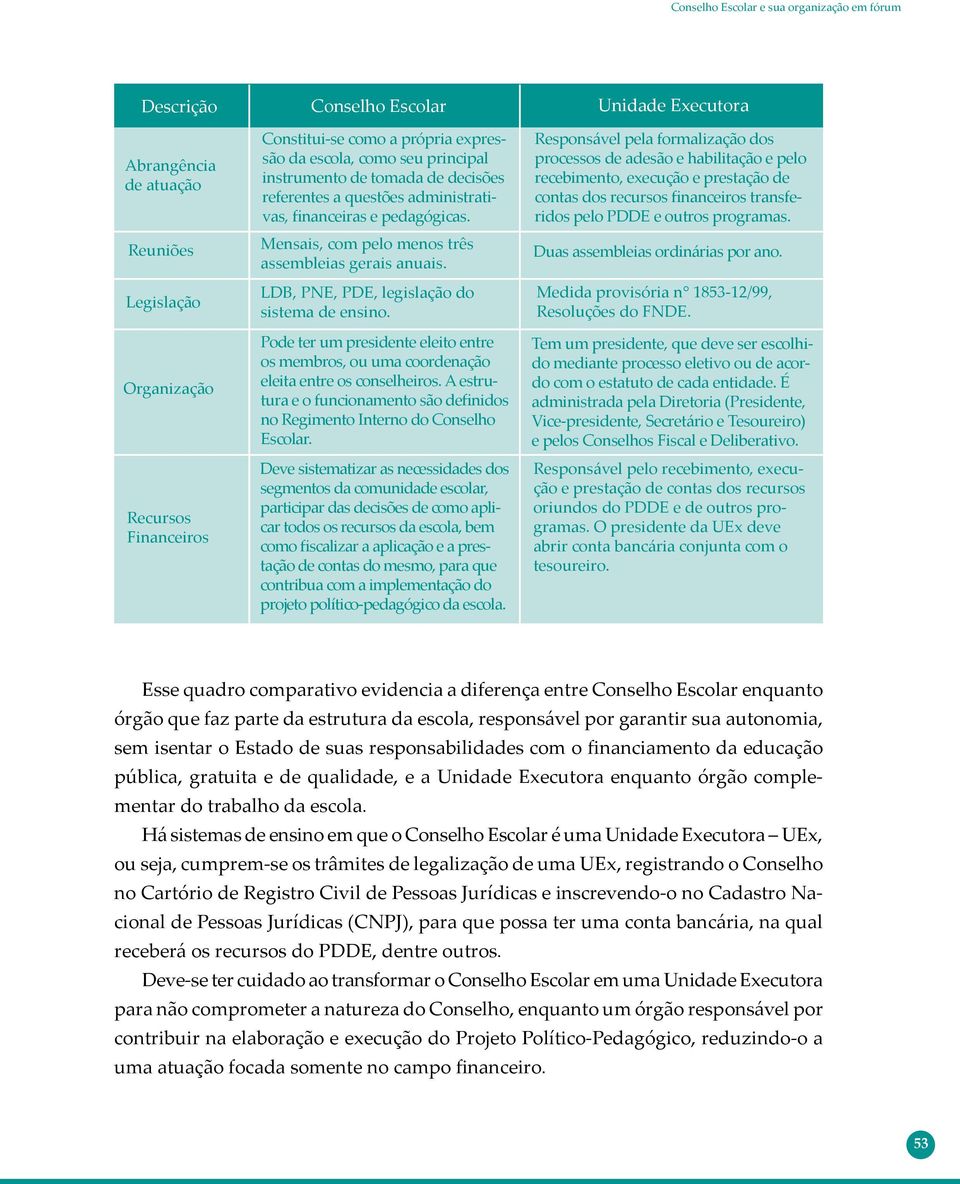 Conselho Escolar e sua organização em fórum

| Descrição | Conselho Escolar | Unidade Executora |
|---|---|---|
| Abrangência de atuação | Constitui-se como a própria expressão da escola, como seu principal instrumento de tomada de decisões referentes a questões administrativas, financeiras e pedagógicas. | Responsável pela formalização dos processos de adesão e habilitação e pelo recebimento, execução e prestação de contas dos recursos financeiros transferidos pelo PDDE e outros programas. |
| Reuniões | Mensais, com pelo menos três assembleias gerais anuais. | Duas assembleias ordinárias por ano. |
| Legislação | LDB, PNE, PDE, legislação do sistema de ensino. | Medida provisória n° 1853-12/99, Resoluções do FNDE. |
| Organização | Pode ter um presidente eleito entre os membros, ou uma coordenação eleita entre os conselheiros. A estrutura e o funcionamento são definidos no Regimento Interno do Conselho Escolar. | Tem um presidente, que deve ser escolhido mediante processo eletivo ou de acordo com o estatuto de cada entidade. É administrada pela Diretoria (Presidente, Vice-presidente, Secretário e Tesoureiro) e pelos Conselhos Fiscal e Deliberativo. |
| Recursos Financeiros | Deve sistematizar as necessidades dos segmentos da comunidade escolar, participar das decisões de como aplicar todos os recursos da escola, bem como fiscalizar a aplicação e a prestação de contas do mesmo, para que contribua com a implementação do projeto político-pedagógico da escola. | Responsável pelo recebimento, execução e prestação de contas dos recursos oriundos do PDDE e de outros programas. O presidente da UEx deve abrir conta bancária conjunta com o tesoureiro. |

Esse quadro comparativo evidencia a diferença entre Conselho Escolar enquanto órgão que faz parte da estrutura da escola, responsável por garantir sua autonomia, sem isentar o Estado de suas responsabilidades com o financiamento da educação pública, gratuita e de qualidade, e a Unidade Executora enquanto órgão complementar do trabalho da escola.

Há sistemas de ensino em que o Conselho Escolar é uma Unidade Executora – UEx, ou seja, cumprem-se os trâmites de legalização de uma UEx, registrando o Conselho no Cartório de Registro Civil de Pessoas Jurídicas e inscrevendo-o no Cadastro Nacional de Pessoas Jurídicas (CNPJ), para que possa ter uma conta bancária, na qual receberá os recursos do PDDE, dentre outros.

Deve-se ter cuidado ao transformar o Conselho Escolar em uma Unidade Executora para não comprometer a natureza do Conselho, enquanto um órgão responsável por contribuir na elaboração e execução do Projeto Político-Pedagógico, reduzindo-o a uma atuação focada somente no campo financeiro.

53